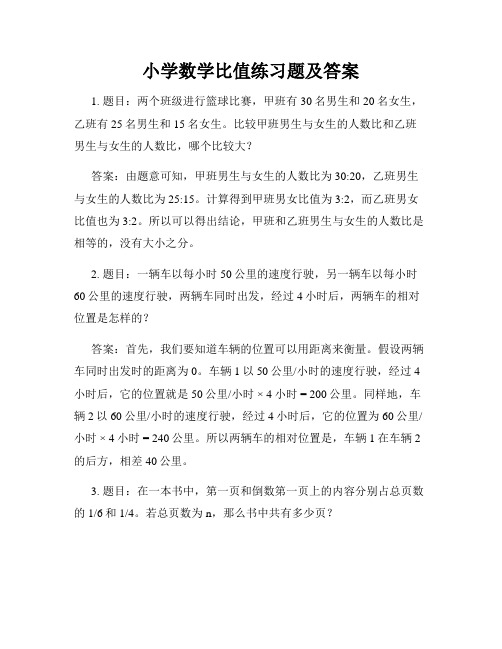 小学数学比值练习题及答案

1. 题目：两个班级进行篮球比赛，甲班有 30 名男生和 20 名女生，乙班有 25 名男生和 15 名女生。比较甲班男生与女生的人数比和乙班男生与女生的人数比，哪个比较大？

答案：由题意可知，甲班男生与女生的人数比为 30:20，乙班男生与女生的人数比为 25:15。计算得到甲班男女比值为 3:2，而乙班男女比值也为 3:2。所以可以得出结论，甲班和乙班男生与女生的人数比是相等的，没有大小之分。

2. 题目：一辆车以每小时 50 公里的速度行驶，另一辆车以每小时 60 公里的速度行驶，两辆车同时出发，经过 4 小时后，两辆车的相对位置是怎样的？

答案：首先，我们要知道车辆的位置可以用距离来衡量。假设两辆车同时出发时的距离为 0。车辆 1 以 50 公里/小时的速度行驶，经过 4 小时后，它的位置就是 50 公里/小时 × 4 小时 = 200 公里。同样地，车辆 2 以 60 公里/小时的速度行驶，经过 4 小时后，它的位置为 60 公里/小时 × 4 小时 = 240 公里。所以两辆车的相对位置是，车辆 1 在车辆 2 的后方，相差 40 公里。

3. 题目：在一本书中，第一页和倒数第一页上的内容分别占总页数的 1/6 和 1/4。若总页数为 n，那么书中共有多少页？